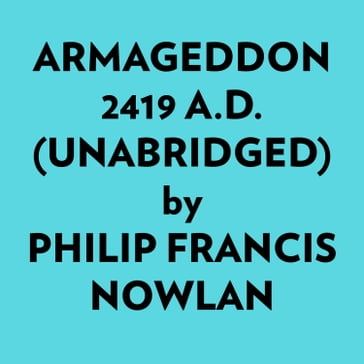 ARMAGEDDON
2419 A.D.
(UNABRIDGED)
by
PHILIP FRANCIS
NOWLAN